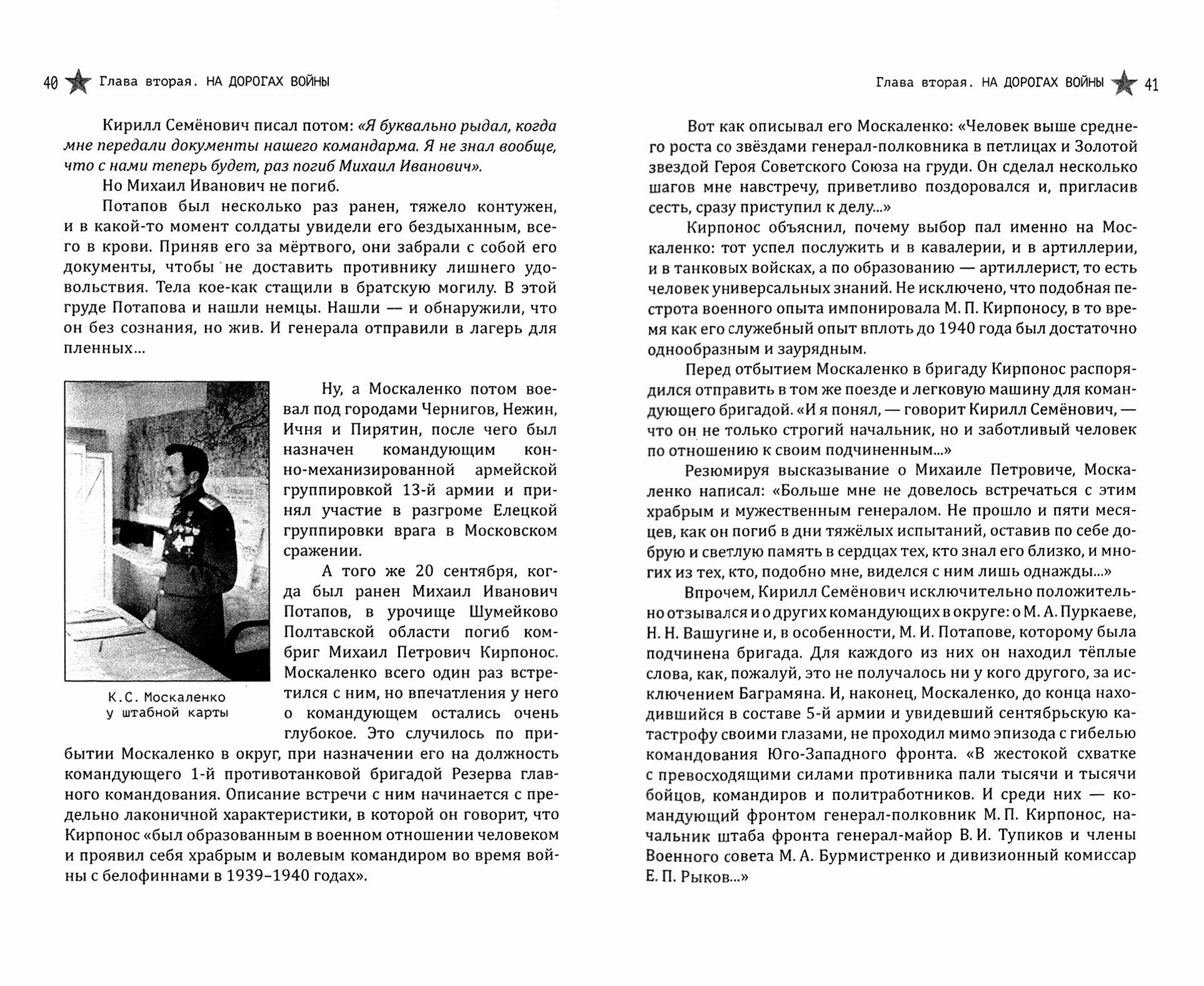 40 Глава вторая. НА ДОРОГАХ ВОЙНЫ

Кирилл Семёнович писал потом: «Я буквально рыдал, когда мне передали документы нашего командарма. Я не знал вообще, что с нами теперь будет, раз погиб Михаил Иванович».

Но Михаил Иванович не погиб.

Потапов был несколько раз ранен, тяжело контужен, и в какой-то момент солдаты увидели его бездыханным, всего в крови. Приняв его за мёртвого, они забрали с собой его документы, чтобы не доставить противнику лишнего удовольствия. Тела кое-как стащили в братскую могилу. В этой груде Потапова и нашли немцы. Нашли — и обнаружили, что он без сознания, но жив. И генерала отправили в лагерь для пленных...

К.С. Москаленко у штабной карты

Ну, а Москаленко потом воевал под городами Чернигов, Нежин, Ичня и Пирятин, после чего был назначен командующим конно-механизированной армейской группировкой 13-й армии и принял участие в разгроме Елецкой группировки врага в Московском сражении.

А того же 20 сентября, когда был ранен Михаил Иванович Потапов, в урочище Шумейково Полтавской области погиб комбриг Михаил Петрович Кирпонос. Москаленко всего один раз встретился с ним, но впечатления у него о командующем остались очень глубокое. Это случилось по прибытии Москаленко в округ, при назначении его на должность командующего 1-й противотанковой бригадой Резерва главного командования. Описание встречи с ним начинается с предельно лаконичной характеристики, в которой он говорит, что Кирпонос «был образованным в военном отношении человеком и проявил себя храбрым и волевым командиром во время войны с белофиннами в 1939–1940 годах».

Глава вторая. НА ДОРОГАХ ВОЙНЫ 41

Вот как описывал его Москаленко: «Человек выше среднего роста со звёздами генерал-полковника в петлицах и Золотой звездой Героя Советского Союза на груди. Он сделал несколько шагов мне навстречу, приветливо поздоровался и, пригласив сесть, сразу приступил к делу...»

Кирпонос объяснил, почему выбор пал именно на Москаленко: тот успел послужить и в кавалерии, и в артиллерии, и в танковых войсках, а по образованию — артиллерист, то есть человек универсальных знаний. Не исключено, что подобная пестрота военного опыта импонировала М. П. Кирпоносу, в то время как его служебный опыт вплоть до 1940 года был достаточно однообразным и заурядным.

Перед отбытием Москаленко в бригаду Кирпонос распорядился отправить в том же поезде и легковую машину для командующего бригадой. «И я понял, — говорит Кирилл Семёнович, — что он не только строгий начальник, но и заботливый человек по отношению к своим подчиненным...»

Резюмируя высказывание о Михаиле Петровиче, Москаленко написал: «Больше мне не довелось встречаться с этим храбрым и мужественным генералом. Не прошло и пяти месяцев, как он погиб в дни тяжёлых испытаний, оставив по себе добрую и светлую память в сердцах тех, кто знал его близко, и многих из тех, кто, подобно мне, виделся с ним лишь однажды...»

Впрочем, Кирилл Семёнович исключительно положительно отзывался и о других командующих в округе: о М. А. Пуркаеве, Н. Н. Вашугине и, в особенности, М. И. Потапове, которому была подчинена бригада. Для каждого из них он находил тёплые слова, как, пожалуй, это не получалось ни у кого другого, за исключением Баграмяна. И, наконец, Москаленко, до конца находившийся в составе 5-й армии и увидевший сентябрьскую катастрофу своими глазами, не проходил мимо эпизода с гибелью командования Юго-Западного фронта. «В жестокой схватке с превосходящими силами противника пали тысячи и тысячи бойцов, командиров и политработников. И среди них — командующий фронтом генерал-полковник М. П. Кирпонос, начальник штаба фронта генерал-майор В. И. Тупиков и члены Военного совета М. А. Бурмистренко и дивизионный комиссар Е. П. Рыков...»